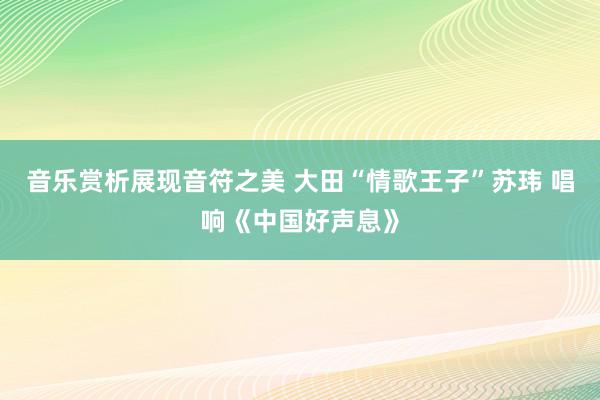 音乐赏析展现音符之美 大田“情歌王子”苏玮 唱响《中国好声息》